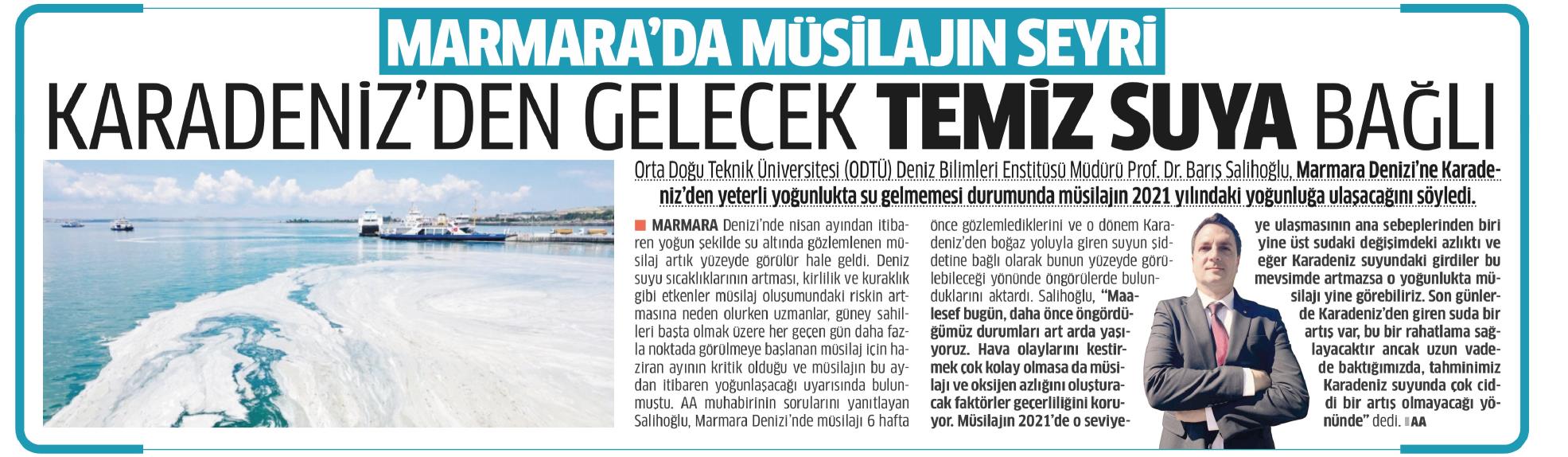 MARMARA'DA MÜSİLAJIN SEYRİ

KARADENİZ'DEN GELECEK TEMİZ SUYA BAĞLI

Orta Doğu Teknik Üniversitesi (ODTÜ) Deniz Bilimleri Enstitüsü Müdürü Prof. Dr. Barış Salihoğlu, Marmara Denizi'ne Karadeniz'den yeterli yoğunlukta su gelmemesi durumunda müsilajın 2021 yılındaki yoğunluğa ulaşacağını söyledi.

MARMARA Denizi'nde nisan ayından itibaren yoğun şekilde su altında gözlemlenen müsilaj artık yüzeyde görülür hale geldi. Deniz suyu sıcaklıklarının artması, kirlilik ve kuraklık gibi etkenler müsilaj oluşumundaki riskin artmasına neden olurken uzmanlar, güney sahilleri başta olmak üzere her geçen gün daha fazla noktada görülmeye başlanan müsilaj için haziran ayının kritik olduğu ve müsilajın bu aydan itibaren yoğunlaşacağı uyarısında bulunmuştu. AA muhabirinin sorularını yanıtlayan Salihoğlu, Marmara Denizi'nde müsilajı 6 hafta önce gözlemlediklerini ve o dönem Karadeniz'den boğaz yoluyla giren suyun şiddetine bağlı olarak bunun yüzeyde görülebileceği yönünde öngörülerde bulunduklarını aktardı. Salihoğlu, "Maalesef bugün, daha önce öngördüğümüz durumları art arda yaşıyoruz. Hava olaylarını kestirmek çok kolay olmasa da müsilajı ve oksijen azlığını oluşturacak faktörler geçerliliğini koruyor. Müsilajın 2021'de o seviyeye ulaşmasının ana sebeplerinden biri yine üst sudaki değişimdeki azlıktı ve eğer Karadeniz suyundaki girdiler bu mevsimde artmazsa o yoğunlukta müsilajı yine görebiliriz. Son günlerde Karadeniz'den giren suda bir artış var, bu bir rahatlama sağlayacaktır ancak uzun vadede baktığımızda, tahminimiz Karadeniz suyunda çok ciddi bir artış olmayacağı yönünde" dedi. AA